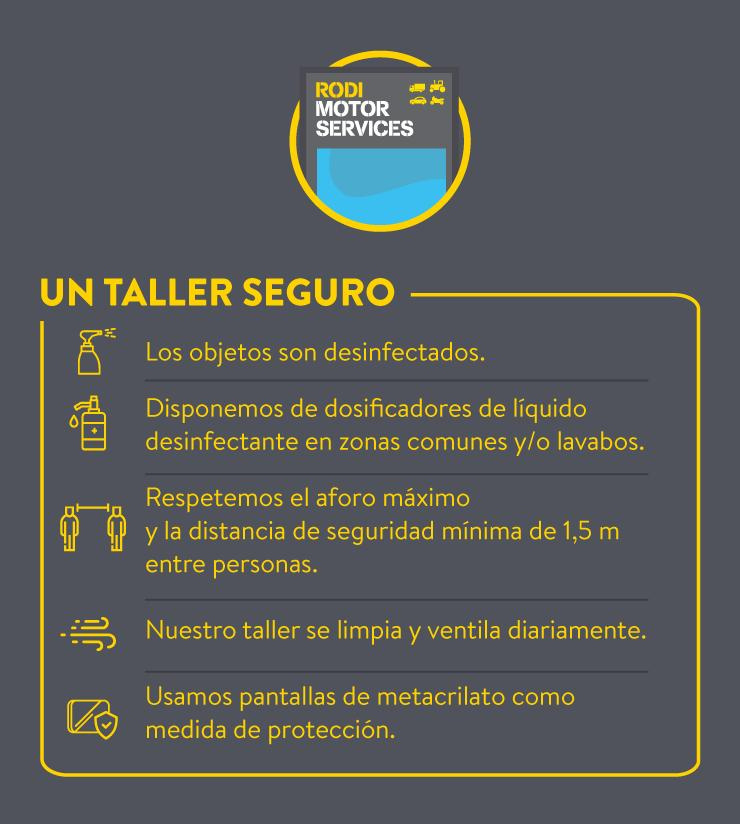 RODI
MOTOR
SERVICES

UN TALLER SEGURO

Los objetos son desinfectados.

Disponemos de dosificadores de líquido desinfectante en zonas comunes y/o lavabos.

Respetemos el aforo máximo y la distancia de seguridad mínima de 1,5 m entre personas.

Nuestro taller se limpia y ventila diariamente.

Usamos pantallas de metacrilato como medida de protección.